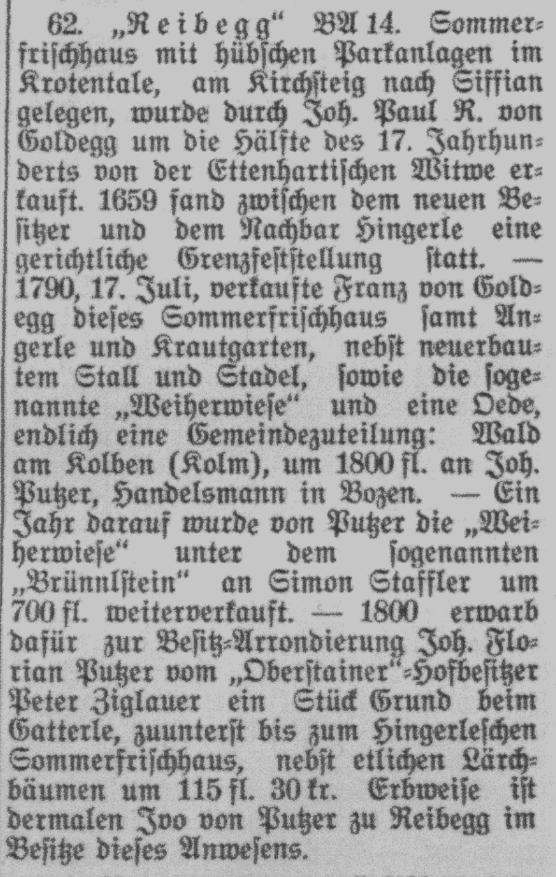 62. „Reibegg" BA 14. Sommerfrischhaus mit hübschen Parkanlagen im Krotentale, am Kirchsteig nach Siffian gelegen, wurde durch Joh. Paul R. von Goldegg um die Hälfte des 17. Jahrhunderts von der Ettenhartischen Witwe erkauft. 1659 fand zwischen dem neuen Besitzer und dem Nachbar Hingerle eine gerichtliche Grenzfeststellung statt. — 1790, 17. Juli, verkaufte Franz von Goldegg dieses Sommerfrischhaus samt Angerle und Krautgarten, nebst neuerbautem Stall und Stadel, sowie die sogenannte „Weiherwiese" und eine Oede, endlich eine Gemeindezuteilung: Wald am Kolben (Kolm), um 1800 fl. an Joh. Putzer, Handelsmann in Bozen. — Ein Jahr darauf wurde von Putzer die „Weiherwiese" unter dem sogenannten „Brünnlstein" an Simon Staffler um 700 fl. weiterverkauft. — 1800 erwarb dafür zur Besitz-Arrondierung Joh. Florian Putzer vom „Oberstainer"-Hofbesitzer Peter Ziglauer ein Stück Grund beim Gatterle, zuunterst bis zum Hingerleschen Sommerfrischhaus, nebst etlichen Lärchbäumen um 115 fl. 30 kr. Erbweise ist dermalen Ivo von Putzer zu Reibegg im Besitze dieses Anwesens.